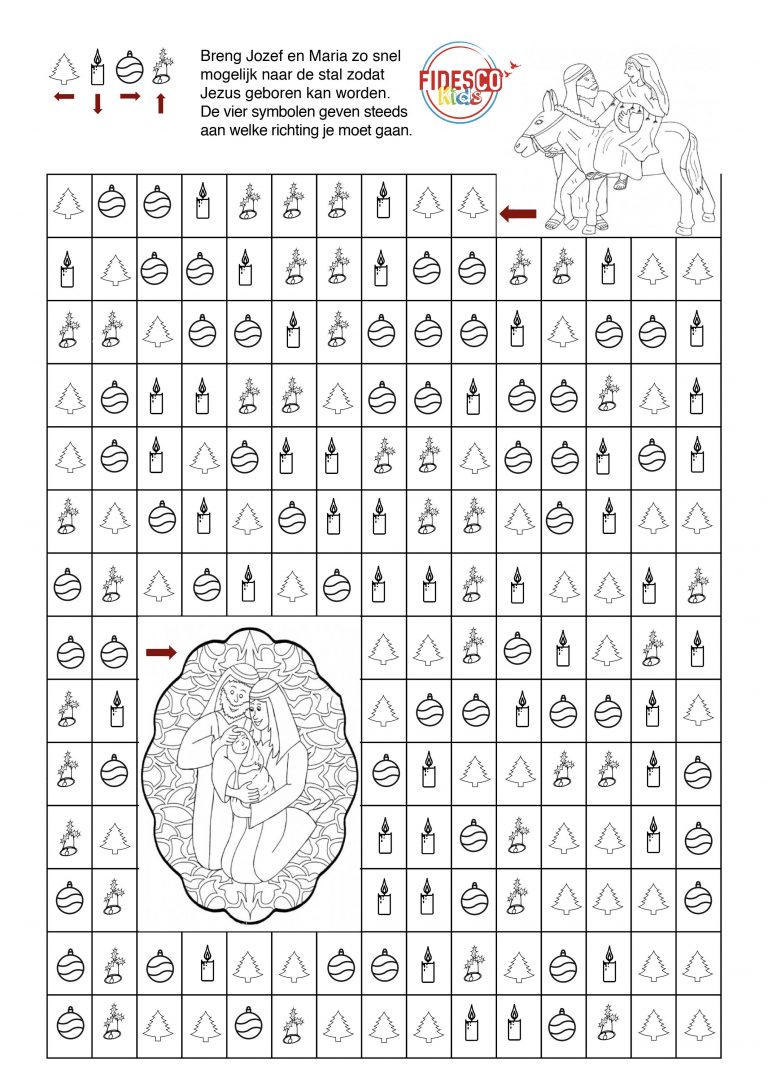 Breng Jozef en Maria zo snel mogelijk naar de stal zodat Jezus geboren kan worden. De vier symbolen geven steeds aan welke richting je moet gaan.

FIDESCO Kids